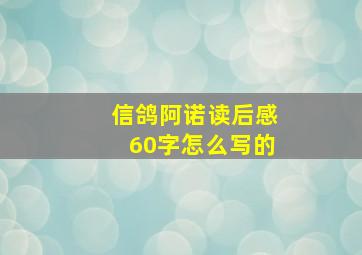 信鸽阿诺读后感
60字怎么写的